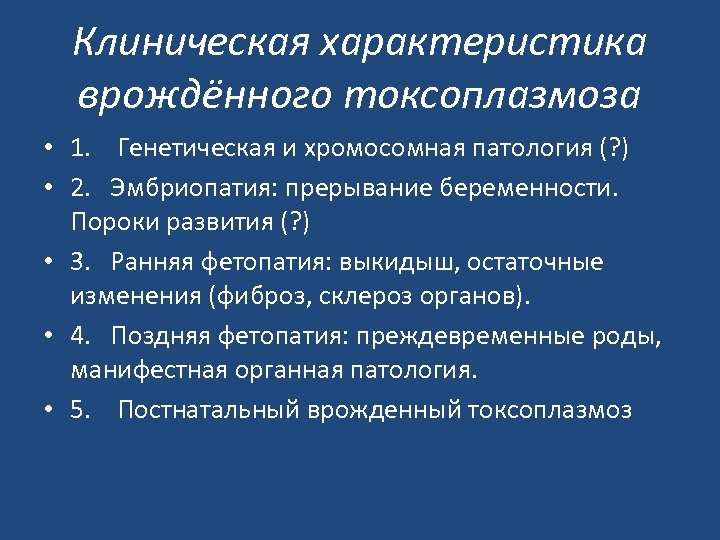 Клиническая характеристика врождённого токсоплазмоза

• 1. Генетическая и хромосомная патология (?)
• 2. Эмбриопатия: прерывание беременности. Пороки развития (?)
• 3. Ранняя фетопатия: выкидыш, остаточные изменения (фиброз, склероз органов).
• 4. Поздняя фетопатия: преждевременные роды, манифестная органная патология.
• 5. Постнатальный врожденный токсоплазмоз